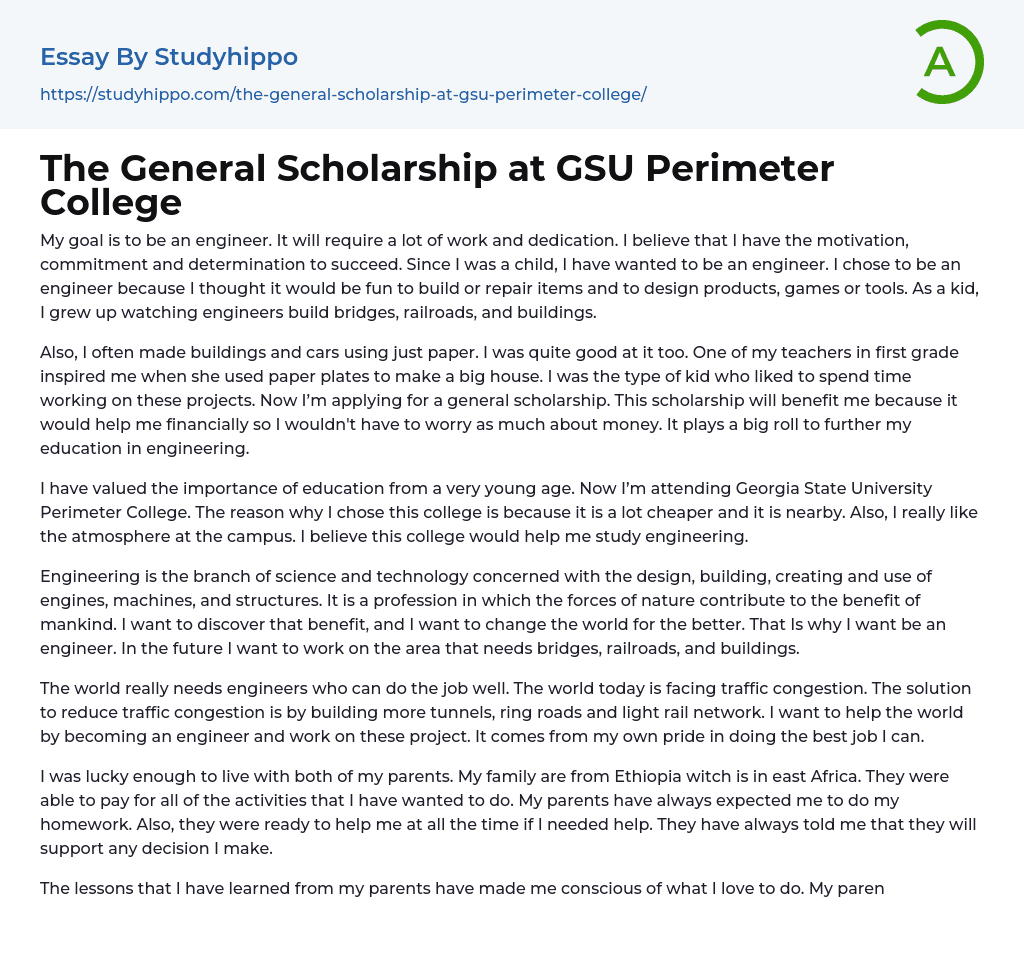 Essay By Studyhippo
https://studyhippo.com/the-general-scholarship-at-gsu-perimeter-college/

A

The General Scholarship at GSU Perimeter College

My goal is to be an engineer. It will require a lot of work and dedication. I believe that I have the motivation, commitment and determination to succeed. Since I was a child, I have wanted to be an engineer. I chose to be an engineer because I thought it would be fun to build or repair items and to design products, games or tools. As a kid, I grew up watching engineers build bridges, railroads, and buildings.

Also, I often made buildings and cars using just paper. I was quite good at it too. One of my teachers in first grade inspired me when she used paper plates to make a big house. I was the type of kid who liked to spend time working on these projects. Now I'm applying for a general scholarship. This scholarship will benefit me because it would help me financially so I wouldn't have to worry as much about money. It plays a big roll to further my education in engineering.

I have valued the importance of education from a very young age. Now I'm attending Georgia State University Perimeter College. The reason why I chose this college is because it is a lot cheaper and it is nearby. Also, I really like the atmosphere at the campus. I believe this college would help me study engineering.

Engineering is the branch of science and technology concerned with the design, building, creating and use of engines, machines, and structures. It is a profession in which the forces of nature contribute to the benefit of mankind. I want to discover that benefit, and I want to change the world for the better. That Is why I want be an engineer. In the future I want to work on the area that needs bridges, railroads, and buildings.

The world really needs engineers who can do the job well. The world today is facing traffic congestion. The solution to reduce traffic congestion is by building more tunnels, ring roads and light rail network. I want to help the world by becoming an engineer and work on these project. It comes from my own pride in doing the best job I can.

I was lucky enough to live with both of my parents. My family are from Ethiopia witch is in east Africa. They were able to pay for all of the activities that I have wanted to do. My parents have always expected me to do my homework. Also, they were ready to help me at all the time if I needed help. They have always told me that they will support any decision I make.

The lessons that I have learned from my parents have made me conscious of what I love to do. My paren